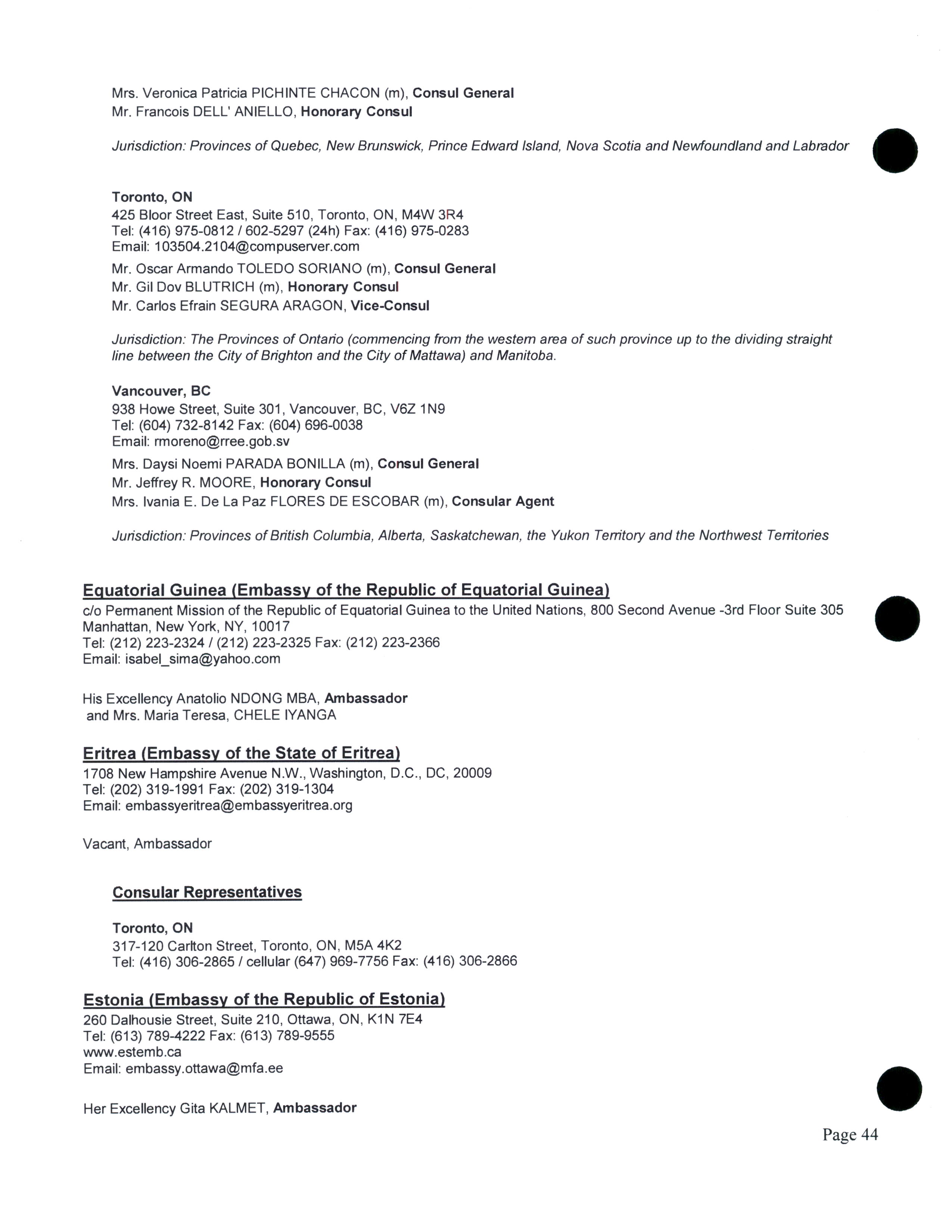 Mrs. Veronica Patricia PICHINTE CHACON (m), Consul General
Mr. Francois DELL' ANIELLO, Honorary Consul

Jurisdiction: Provinces of Quebec, New Brunswick, Prince Edward Island, Nova Scotia and Newfoundland and Labrador

Toronto, ON
425 Bloor Street East, Suite 510, Toronto, ON, M4W 3R4
Tel: (416) 975-0812 / 602-5297 (24h) Fax: (416) 975-0283
Email: 103504.2104@compuserver.com

Mr. Oscar Armando TOLEDO SORIANO (m), Consul General
Mr. Gil Dov BLUTRICH (m), Honorary Consul
Mr. Carlos Efrain SEGURA ARAGON, Vice-Consul

Jurisdiction: The Provinces of Ontario (commencing from the western area of such province up to the dividing straight line between the City of Brighton and the City of Mattawa) and Manitoba.

Vancouver, BC
938 Howe Street, Suite 301, Vancouver, BC, V6Z 1N9
Tel: (604) 732-8142 Fax: (604) 696-0038
Email: rmoreno@rree.gob.sv

Mrs. Daysi Noemi PARADA BONILLA (m), Consul General
Mr. Jeffrey R. MOORE, Honorary Consul
Mrs. Ivania E. De La Paz FLORES DE ESCOBAR (m), Consular Agent

Jurisdiction: Provinces of British Columbia, Alberta, Saskatchewan, the Yukon Territory and the Northwest Territories

Equatorial Guinea (Embassy of the Republic of Equatorial Guinea)
c/o Permanent Mission of the Republic of Equatorial Guinea to the United Nations, 800 Second Avenue -3rd Floor Suite 305 Manhattan, New York, NY, 10017
Tel: (212) 223-2324 / (212) 223-2325 Fax: (212) 223-2366
Email: isabel_sima@yahoo.com

His Excellency Anatolio NDONG MBA, Ambassador
and Mrs. Maria Teresa, CHELE IYANGA

Eritrea (Embassy of the State of Eritrea)
1708 New Hampshire Avenue N.W., Washington, D.C., DC, 20009
Tel: (202) 319-1991 Fax: (202) 319-1304
Email: embassyeritrea@embassyeritrea.org

Vacant, Ambassador

Consular Representatives

Toronto, ON
317-120 Carlton Street, Toronto, ON, M5A 4K2
Tel: (416) 306-2865 / cellular (647) 969-7756 Fax: (416) 306-2866

Estonia (Embassy of the Republic of Estonia)
260 Dalhousie Street, Suite 210, Ottawa, ON, K1N 7E4
Tel: (613) 789-4222 Fax: (613) 789-9555
www.estemb.ca
Email: embassy.ottawa@mfa.ee

Her Excellency Gita KALMET, Ambassador

Page 44